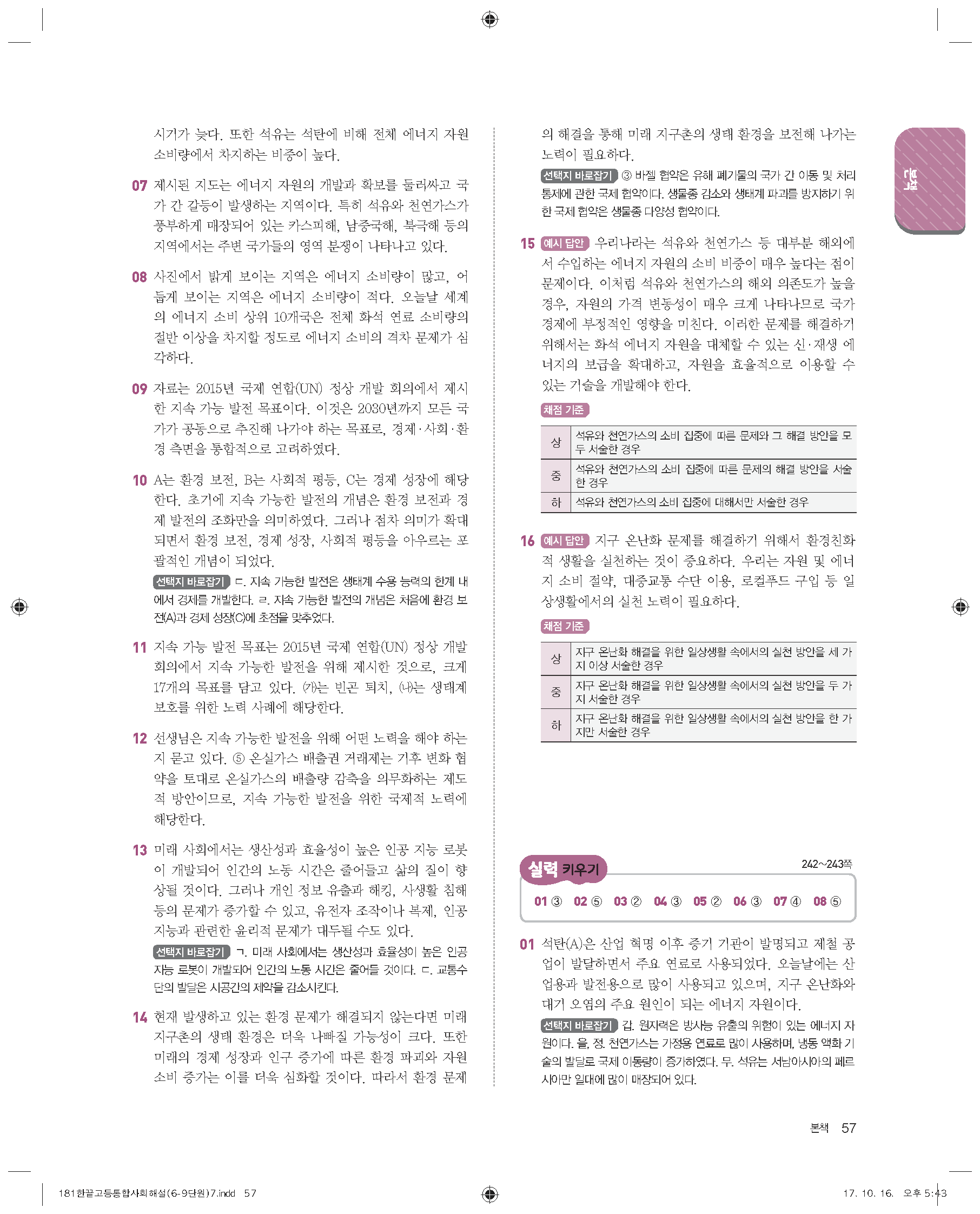 시기가 늦다. 또한 석유는 석탄에 비해 전체 에너지 자원 소비량에서 차지하는 비중이 높다.

07 제시된 지도는 에너지 자원의 개발과 확보를 둘러싸고 국가 간 갈등이 발생하는 지역이다. 특히 석유와 천연가스가 풍부하게 매장되어 있는 카스피해, 남중국해, 북극해 등의 지역에서는 주변 국가들의 영역 분쟁이 나타나고 있다.

08 사진에서 밝게 보이는 지역은 에너지 소비량이 많고, 어둡게 보이는 지역은 에너지 소비량이 적다. 오늘날 세계의 에너지 소비 상위 10개국은 전체 화석 연료 소비량의 절반 이상을 차지할 정도로 에너지 소비의 격차 문제가 심각하다.

09 자료는 2015년 국제 연합(UN) 정상 개발 회의에서 제시한 지속 가능 발전 목표이다. 이것은 2030년까지 모든 국가가 공동으로 추진해 나가야 하는 목표로, 경제·사회·환경 측면을 통합적으로 고려하였다.

10 A는 환경 보전, B는 사회적 평등, C는 경제 성장에 해당한다. 초기에 지속 가능한 발전의 개념은 환경 보전과 경제 발전의 조화만을 의미하였다. 그러나 점차 의미가 확대되면서 환경 보전, 경제 성장, 사회적 평등을 아우르는 포괄적인 개념이 되었다.
선택지 바로잡기 ㄷ. 지속 가능한 발전은 생태계 수용 능력의 한계 내에서 경제를 개발한다. ㄹ. 지속 가능한 발전의 개념은 처음에 환경 보전(A)과 경제 성장(C)에 초점을 맞추었다.

11 지속 가능 발전 목표는 2015년 국제 연합(UN) 정상 개발 회의에서 지속 가능한 발전을 위해 제시한 것으로, 크게 17개의 목표를 담고 있다. (가)는 빈곤 퇴치, (나)는 생태계 보호를 위한 노력 사례에 해당한다.

12 선생님은 지속 가능한 발전을 위해 어떤 노력을 해야 하는지 묻고 있다. ⑤ 온실가스 배출권 거래제는 기후 변화 협약을 토대로 온실가스의 배출량 감축을 의무화하는 제도적 방안이므로, 지속 가능한 발전을 위한 국제적 노력에 해당한다.

13 미래 사회에서는 생산성과 효율성이 높은 인공 지능 로봇이 개발되어 인간의 노동 시간은 줄어들고 삶의 질이 향상될 것이다. 그러나 개인 정보 유출과 해킹, 사생활 침해 등의 문제가 증가할 수 있고, 유전자 조작이나 복제, 인공 지능과 관련한 윤리적 문제가 대두될 수도 있다.
선택지 바로잡기 ㄱ. 미래 사회에서는 생산성과 효율성이 높은 인공 지능 로봇이 개발되어 인간의 노동 시간은 줄어들 것이다. ㄷ. 교통수단의 발달은 시공간의 제약을 감소시킨다.

14 현재 발생하고 있는 환경 문제가 해결되지 않는다면 미래 지구촌의 생태 환경은 더욱 나빠질 가능성이 크다. 또한 미래의 경제 성장과 인구 증가에 따른 환경 파괴와 자원 소비 증가는 이를 더욱 심화할 것이다. 따라서 환경 문제의 해결을 통해 미래 지구촌의 생태 환경을 보전해 나가는 노력이 필요하다.
선택지 바로잡기 ③ 바젤 협약은 유해 폐기물의 국가 간 이동 및 처리 통제에 관한 국제 협약이다. 생물종 감소와 생태계 파괴를 방지하기 위한 국제 협약은 생물종 다양성 협약이다.

15 예시 답안 우리나라는 석유와 천연가스 등 대부분 해외에서 수입하는 에너지 자원의 소비 비중이 매우 높다는 점이 문제이다. 이처럼 석유와 천연가스의 해외 의존도가 높을 경우, 자원의 가격 변동성이 매우 크게 나타나므로 국가 경제에 부정적인 영향을 미친다. 이러한 문제를 해결하기 위해서는 화석 에너지 자원을 대체할 수 있는 신·재생 에너지의 보급을 확대하고, 자원을 효율적으로 이용할 수 있는 기술을 개발해야 한다.
채점 기준

| 상 | 석유와 천연가스의 소비 집중에 따른 문제와 그 해결 방안을 모두 서술한 경우 |
|---|---|
| 중 | 석유와 천연가스의 소비 집중에 따른 문제의 해결 방안을 서술한 경우 |
| 하 | 석유와 천연가스의 소비 집중에 대해서만 서술한 경우 |

16 예시 답안 지구 온난화 문제를 해결하기 위해서 환경친화적 생활을 실천하는 것이 중요하다. 우리는 자원 및 에너지 소비 절약, 대중교통 수단 이용, 로컬푸드 구입 등 일상생활에서의 실천 노력이 필요하다.
채점 기준

| 상 | 지구 온난화 해결을 위한 일상생활 속에서의 실천 방안을 세 가지 이상 서술한 경우 |
|---|---|
| 중 | 지구 온난화 해결을 위한 일상생활 속에서의 실천 방안을 두 가지 서술한 경우 |
| 하 | 지구 온난화 해결을 위한 일상생활 속에서의 실천 방안을 한 가지만 서술한 경우 |

실력 키우기 242~243쪽
01 ③ 02 ⑤ 03 ② 04 ③ 05 ② 06 ③ 07 ④ 08 ⑤

01 석탄(A)은 산업 혁명 이후 증기 기관이 발명되고 제철 공업이 발달하면서 주요 연료로 사용되었다. 오늘날에는 산업용과 발전용으로 많이 사용되고 있으며, 지구 온난화와 대기 오염의 주요 원인이 되는 에너지 자원이다.
선택지 바로잡기 갑. 원자력은 방사능 유출의 위험이 있는 에너지 자원이다. 을, 정. 천연가스는 가정용 연료로 많이 사용하며, 냉동 액화 기술의 발달로 국제 이동량이 증가하였다. 무. 석유는 서남아시아의 페르시아만 일대에 많이 매장되어 있다.

본책

본책 57

181한끝고등통합사회해설(6-9단원)7.indd 57 17. 10. 16. 오후 5:43